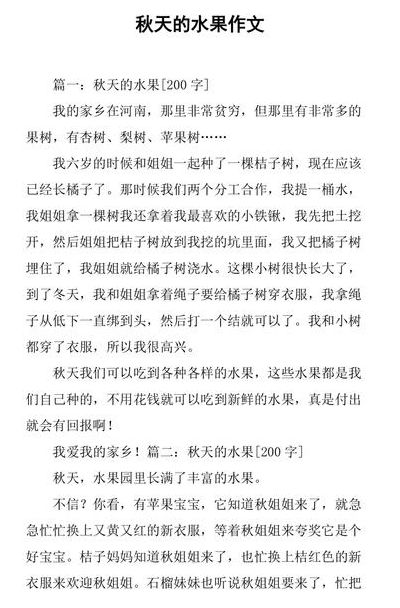 秋天的水果作文

篇一：秋天的水果[200 字]

我的家乡在河南，那里非常贫穷，但那里有非常多的果树，有杏树、梨树、苹果树……

我六岁的时候和姐姐一起种了一棵桔子树，现在应该已经长橘子了。那时候我们两个分工合作，我提一桶水，我姐姐拿一棵树我还拿着我最喜欢的小铁锹，我先把土挖开，然后姐姐把桔子树放到我挖的坑里面，我又把橘子树埋住了，我姐姐就给橘子树浇水。这棵小树很快长大了，到了冬天，我和姐姐拿着绳子要给橘子树穿衣服，我拿绳子从低下一直绑到头，然后打一个结就可以了。我和小树都穿了衣服，所以我很高兴。

秋天我们可以吃到各种各样的水果，这些水果都是我们自己种的，不用花钱就可以吃到新鲜的水果，真是付出就会有回报啊！

我爱我的家乡！篇二：秋天的水果[200 字]

秋天，水果园里长满了丰富的水果。

不信？你看，有苹果宝宝，它知道秋姐姐来了，就急急忙忙换上又黄又红的新衣服，等着秋姐姐来夸奖它是个好宝宝。桔子妈妈知道秋姐姐来了，也忙换上桔红色的新衣服来欢迎秋姐姐。石榴妹妹也听说秋姐姐要来了，忙把